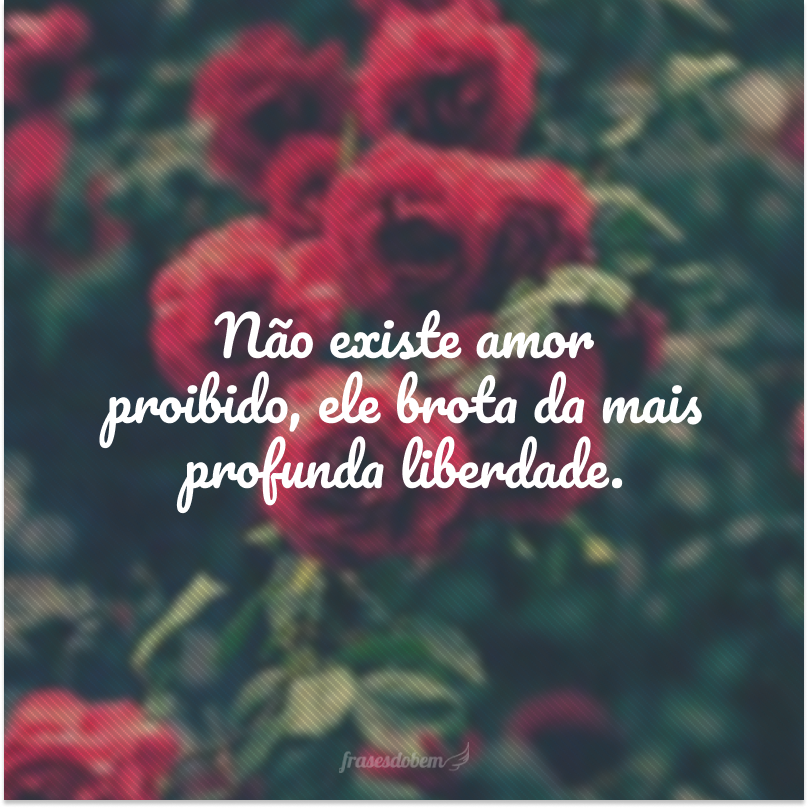 Não existe amor proibido, ele brota da mais profunda liberdade.

frasesdobem